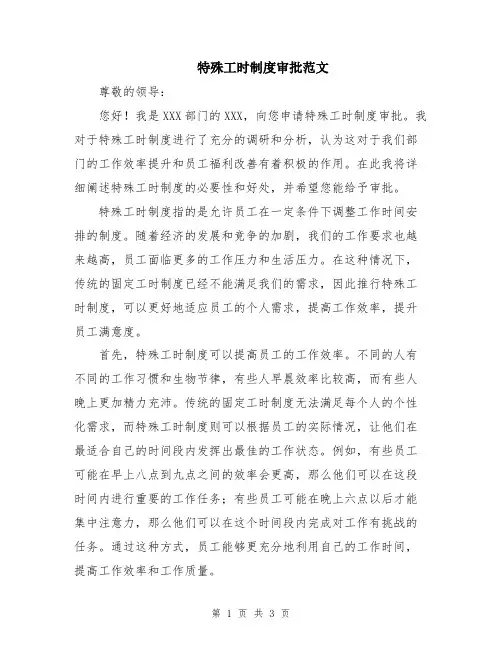 特殊工时制度审批范文

尊敬的领导：

您好！我是XXX部门的XXX，向您申请特殊工时制度审批。我对于特殊工时制度进行了充分的调研和分析，认为这对于我们部门的工作效率提升和员工福利改善有着积极的作用。在此我将详细阐述特殊工时制度的必要性和好处，并希望您能给予审批。

特殊工时制度指的是允许员工在一定条件下调整工作时间安排的制度。随着经济的发展和竞争的加剧，我们的工作要求也越来越高，员工面临更多的工作压力和生活压力。在这种情况下，传统的固定工时制度已经不能满足我们的需求，因此推行特殊工时制度，可以更好地适应员工的个人需求，提高工作效率，提升员工满意度。

首先，特殊工时制度可以提高员工的工作效率。不同的人有不同的工作习惯和生物节律，有些人早晨效率比较高，而有些人晚上更加精力充沛。传统的固定工时制度无法满足每个人的个性化需求，而特殊工时制度则可以根据员工的实际情况，让他们在最适合自己的时间段内发挥出最佳的工作状态。例如，有些员工可能在早上八点到九点之间的效率会更高，那么他们可以在这段时间内进行重要的工作任务；有些员工可能在晚上六点以后才能集中注意力，那么他们可以在这个时间段内完成对工作有挑战的任务。通过这种方式，员工能够更充分地利用自己的工作时间，提高工作效率和工作质量。

第 1 页 共 3 页